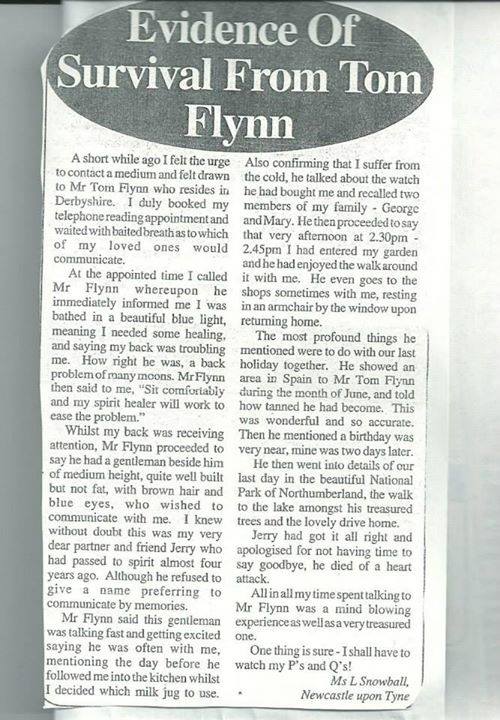 Evidence Of Survival From Tom Flynn

A short while ago I felt the urge to contact a medium and felt drawn to Mr Tom Flynn who resides in Derbyshire. I duly booked my telephone reading appointment and waited with baited breath as to which of my loved ones would communicate.

At the appointed time I called Mr Flynn whereupon he immediately informed me I was bathed in a beautiful blue light, meaning I needed some healing, and saying my back was troubling me. How right he was, a back problem of many moons. Mr Flynn then said to me, "Sit comfortably and my spirit healer will work to ease the problem."

Whilst my back was receiving attention, Mr Flynn proceeded to say he had a gentleman beside him of medium height, quite well built but not fat, with brown hair and blue eyes, who wished to communicate with me. I knew without doubt this was my very dear partner and friend Jerry who had passed to spirit almost four years ago. Although he refused to give a name preferring to communicate by memories.

Mr Flynn said this gentleman was talking fast and getting excited saying he was often with me, mentioning the day before he followed me into the kitchen whilst I decided which milk jug to use. Also confirming that I suffer from the cold, he talked about the watch he had bought me and recalled two members of my family - George and Mary. He then proceeded to say that very afternoon at 2.30pm - 2.45pm I had entered my garden and he had enjoyed the walk around it with me. He even goes to the shops sometimes with me, resting in an armchair by the window upon returning home.

The most profound things he mentioned were to do with our last holiday together. He showed an area in Spain to Mr Tom Flynn during the month of June, and told how tanned he had become. This was wonderful and so accurate. Then he mentioned a birthday was very near, mine was two days later.

He then went into details of our last day in the beautiful National Park of Northumberland, the walk to the lake amongst his treasured trees and the lovely drive home.

Jerry had got it all right and apologised for not having time to say goodbye, he died of a heart attack.

All in all my time spent talking to Mr Flynn was a mind blowing experience as well as a very treasured one.

One thing is sure - I shall have to watch my P's and Q's!

Ms L Snowball,
Newcastle upon Tyne